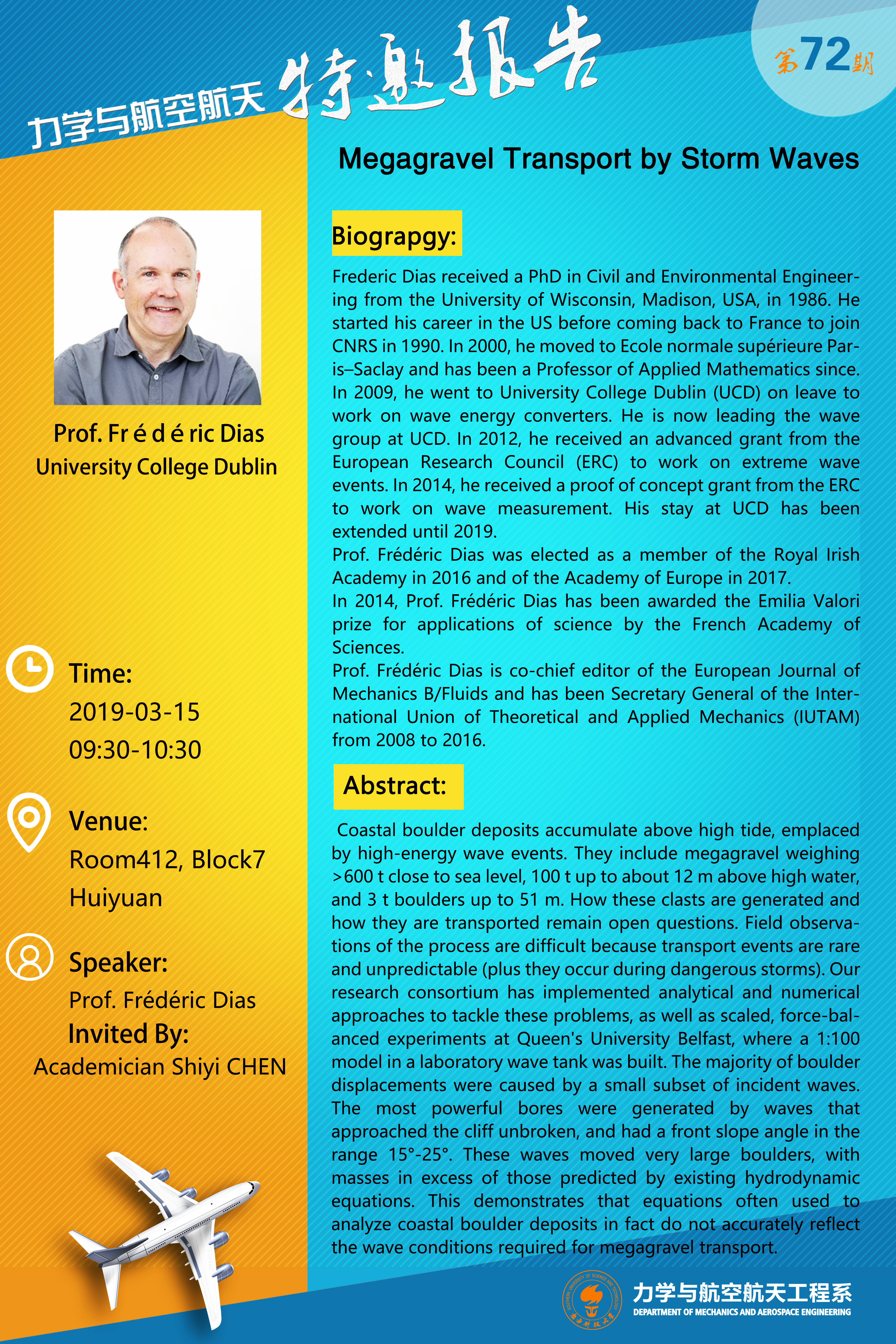 力学与航空航天 特邀报告

第72期

Megagravel Transport by Storm Waves

Prof. Fr é d é ric Dias
University College Dublin

Time:
2019-03-15
09:30-10:30

Venue:
Room412, Block7
Huiyuan

Speaker:
Prof. Frédéric Dias

Invited By:
Academician Shiyi CHEN

Biograpgy:

Frederic Dias received a PhD in Civil and Environmental Engineering from the University of Wisconsin, Madison, USA, in 1986. He started his career in the US before coming back to France to join CNRS in 1990. In 2000, he moved to Ecole normale supérieure Paris–Saclay and has been a Professor of Applied Mathematics since. In 2009, he went to University College Dublin (UCD) on leave to work on wave energy converters. He is now leading the wave group at UCD. In 2012, he received an advanced grant from the European Research Council (ERC) to work on extreme wave events. In 2014, he received a proof of concept grant from the ERC to work on wave measurement. His stay at UCD has been extended until 2019.
Prof. Frédéric Dias was elected as a member of the Royal Irish Academy in 2016 and of the Academy of Europe in 2017.
In 2014, Prof. Frédéric Dias has been awarded the Emilia Valori prize for applications of science by the French Academy of Sciences.
Prof. Frédéric Dias is co-chief editor of the European Journal of Mechanics B/Fluids and has been Secretary General of the International Union of Theoretical and Applied Mechanics (IUTAM) from 2008 to 2016.

Abstract:

Coastal boulder deposits accumulate above high tide, emplaced by high-energy wave events. They include megagravel weighing >600 t close to sea level, 100 t up to about 12 m above high water, and 3 t boulders up to 51 m. How these clasts are generated and how they are transported remain open questions. Field observations of the process are difficult because transport events are rare and unpredictable (plus they occur during dangerous storms). Our research consortium has implemented analytical and numerical approaches to tackle these problems, as well as scaled, force-balanced experiments at Queen's University Belfast, where a 1:100 model in a laboratory wave tank was built. The majority of boulder displacements were caused by a small subset of incident waves. The most powerful bores were generated by waves that approached the cliff unbroken, and had a front slope angle in the range 15°-25°. These waves moved very large boulders, with masses in excess of those predicted by existing hydrodynamic equations. This demonstrates that equations often used to analyze coastal boulder deposits in fact do not accurately reflect the wave conditions required for megagravel transport.

力学与航空航天工程系
DEPARTMENT OF MECHANICS AND AEROSPACE ENGINEERING